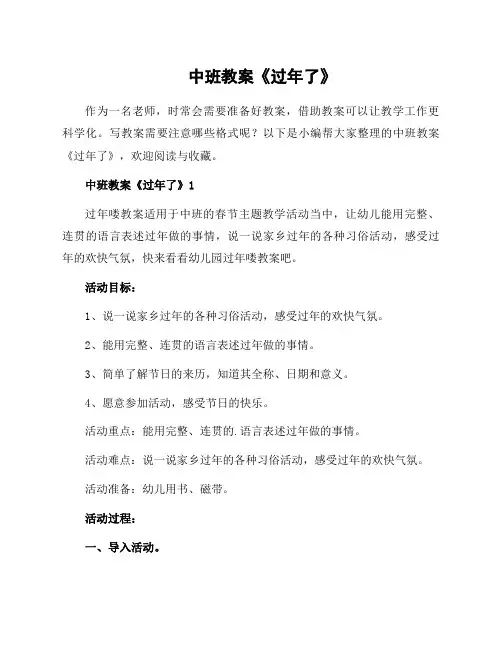 中班教案《过年了》

作为一名老师，时常会需要准备好教案，借助教案可以让教学工作更科学化。写教案需要注意哪些格式呢？以下是小编帮大家整理的中班教案《过年了》，欢迎阅读与收藏。

中班教案《过年了》1

过年喽教案适用于中班的春节主题教学活动当中，让幼儿能用完整、连贯的语言表述过年做的事情，说一说家乡过年的各种习俗活动，感受过年的欢快气氛，快来看看幼儿园过年喽教案吧。

活动目标：

1、说一说家乡过年的各种习俗活动，感受过年的欢快气氛。

2、能用完整、连贯的语言表述过年做的事情。

3、简单了解节日的来历，知道其全称、日期和意义。

4、愿意参加活动，感受节日的快乐。

活动重点：能用完整、连贯的.语言表述过年做的事情。

活动难点：说一说家乡过年的各种习俗活动，感受过年的欢快气氛。

活动准备：幼儿用书、磁带。

活动过程：

一、导入活动。